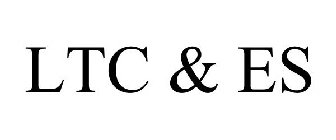 LTC & ES